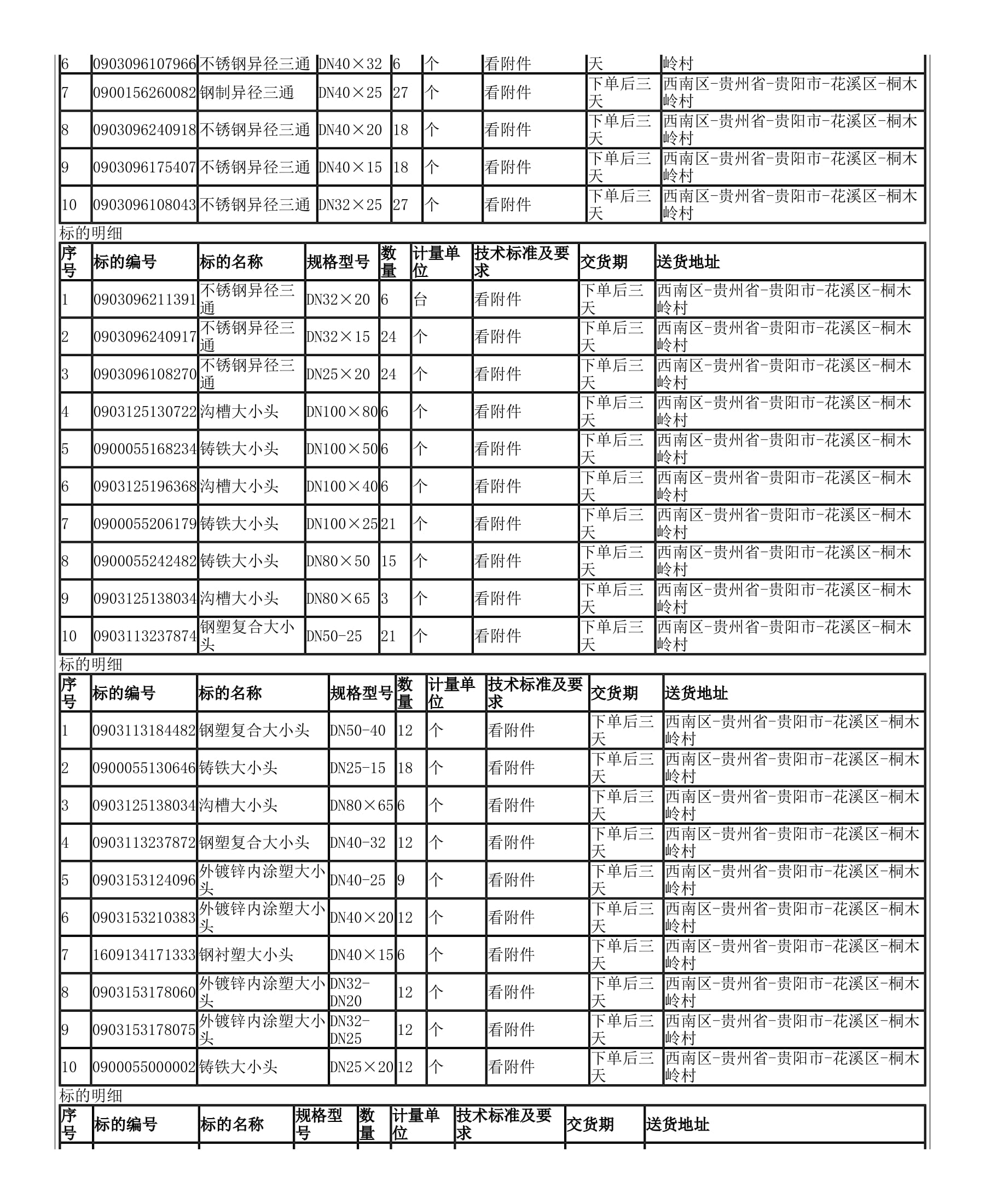 | 6 | 0903096107966 | 不锈钢异径三通 | DN40×32 | 6 | 个 | 看附件 | 天 | 岭村 |
|---|---|---|---|---|---|---|---|---|
| 7 | 0900156260082 | 钢制异径三通 | DN40×25 | 27 | 个 | 看附件 | 下单后三天 | 西南区-贵州省-贵阳市-花溪区-桐木岭村 |
| 8 | 0903096240918 | 不锈钢异径三通 | DN40×20 | 18 | 个 | 看附件 | 下单后三天 | 西南区-贵州省-贵阳市-花溪区-桐木岭村 |
| 9 | 0903096175407 | 不锈钢异径三通 | DN40×15 | 18 | 个 | 看附件 | 下单后三天 | 西南区-贵州省-贵阳市-花溪区-桐木岭村 |
| 10 | 0903096108043 | 不锈钢异径三通 | DN32×25 | 27 | 个 | 看附件 | 下单后三天 | 西南区-贵州省-贵阳市-花溪区-桐木岭村 |

标的明细

| 序号 | 标的编号 | 标的名称 | 规格型号 | 数量 | 计量单位 | 技术标准及要求 | 交货期 | 送货地址 |
|---|---|---|---|---|---|---|---|---|
| 1 | 0903096211391 | 不锈钢异径三通 | DN32×20 | 6 | 台 | 看附件 | 下单后三天 | 西南区-贵州省-贵阳市-花溪区-桐木岭村 |
| 2 | 0903096240917 | 不锈钢异径三通 | DN32×15 | 24 | 个 | 看附件 | 下单后三天 | 西南区-贵州省-贵阳市-花溪区-桐木岭村 |
| 3 | 0903096108270 | 不锈钢异径三通 | DN25×20 | 24 | 个 | 看附件 | 下单后三天 | 西南区-贵州省-贵阳市-花溪区-桐木岭村 |
| 4 | 0903125130722 | 沟槽大小头 | DN100×80 | 6 | 个 | 看附件 | 下单后三天 | 西南区-贵州省-贵阳市-花溪区-桐木岭村 |
| 5 | 0900055168234 | 铸铁大小头 | DN100×50 | 6 | 个 | 看附件 | 下单后三天 | 西南区-贵州省-贵阳市-花溪区-桐木岭村 |
| 6 | 0903125196368 | 沟槽大小头 | DN100×40 | 6 | 个 | 看附件 | 下单后三天 | 西南区-贵州省-贵阳市-花溪区-桐木岭村 |
| 7 | 0900055206179 | 铸铁大小头 | DN100×25 | 21 | 个 | 看附件 | 下单后三天 | 西南区-贵州省-贵阳市-花溪区-桐木岭村 |
| 8 | 0900055242482 | 铸铁大小头 | DN80×50 | 15 | 个 | 看附件 | 下单后三天 | 西南区-贵州省-贵阳市-花溪区-桐木岭村 |
| 9 | 0903125138034 | 沟槽大小头 | DN80×65 | 3 | 个 | 看附件 | 下单后三天 | 西南区-贵州省-贵阳市-花溪区-桐木岭村 |
| 10 | 0903113237874 | 钢塑复合大小头 | DN50-25 | 21 | 个 | 看附件 | 下单后三天 | 西南区-贵州省-贵阳市-花溪区-桐木岭村 |

标的明细

| 序号 | 标的编号 | 标的名称 | 规格型号 | 数量 | 计量单位 | 技术标准及要求 | 交货期 | 送货地址 |
|---|---|---|---|---|---|---|---|---|
| 1 | 0903113184482 | 钢塑复合大小头 | DN50-40 | 12 | 个 | 看附件 | 下单后三天 | 西南区-贵州省-贵阳市-花溪区-桐木岭村 |
| 2 | 0900055130646 | 铸铁大小头 | DN25-15 | 18 | 个 | 看附件 | 下单后三天 | 西南区-贵州省-贵阳市-花溪区-桐木岭村 |
| 3 | 0903125138034 | 沟槽大小头 | DN80×65 | 6 | 个 | 看附件 | 下单后三天 | 西南区-贵州省-贵阳市-花溪区-桐木岭村 |
| 4 | 0903113237872 | 钢塑复合大小头 | DN40-32 | 12 | 个 | 看附件 | 下单后三天 | 西南区-贵州省-贵阳市-花溪区-桐木岭村 |
| 5 | 0903153124096 | 外镀锌内涂塑大小头 | DN40-25 | 9 | 个 | 看附件 | 下单后三天 | 西南区-贵州省-贵阳市-花溪区-桐木岭村 |
| 6 | 0903153210383 | 外镀锌内涂塑大小头 | DN40×20 | 12 | 个 | 看附件 | 下单后三天 | 西南区-贵州省-贵阳市-花溪区-桐木岭村 |
| 7 | 1609134171333 | 钢衬塑大小头 | DN40×15 | 6 | 个 | 看附件 | 下单后三天 | 西南区-贵州省-贵阳市-花溪区-桐木岭村 |
| 8 | 0903153178060 | 外镀锌内涂塑大小头 | DN32-DN20 | 12 | 个 | 看附件 | 下单后三天 | 西南区-贵州省-贵阳市-花溪区-桐木岭村 |
| 9 | 0903153178075 | 外镀锌内涂塑大小头 | DN32-DN25 | 12 | 个 | 看附件 | 下单后三天 | 西南区-贵州省-贵阳市-花溪区-桐木岭村 |
| 10 | 0900055000002 | 铸铁大小头 | DN25×20 | 12 | 个 | 看附件 | 下单后三天 | 西南区-贵州省-贵阳市-花溪区-桐木岭村 |

标的明细

| 序号 | 标的编号 | 标的名称 | 规格型号 | 数量 | 计量单位 | 技术标准及要求 | 交货期 | 送货地址 |
|---|---|---|---|---|---|---|---|---|